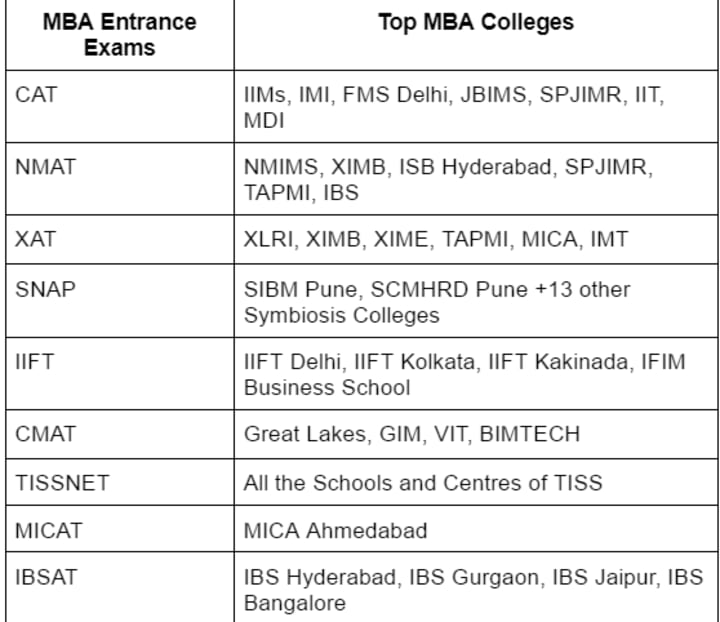 | MBA Entrance Exams | Top MBA Colleges |
|---|---|
| CAT | IIMs, IMI, FMS Delhi, JBIMS, SPJIMR, IIT, MDI |
| NMAT | NMIMS, XIMB, ISB Hyderabad, SPJIMR, TAPMI, IBS |
| XAT | XLRI, XIMB, XIME, TAPMI, MICA, IMT |
| SNAP | SIBM Pune, SCMHRD Pune +13 other Symbiosis Colleges |
| IIFT | IIFT Delhi, IIFT Kolkata, IIFT Kakinada, IFIM Business School |
| CMAT | Great Lakes, GIM, VIT, BIMTECH |
| TISSNET | All the Schools and Centres of TISS |
| MICAT | MICA Ahmedabad |
| IBSAT | IBS Hyderabad, IBS Gurgaon, IBS Jaipur, IBS Bangalore |